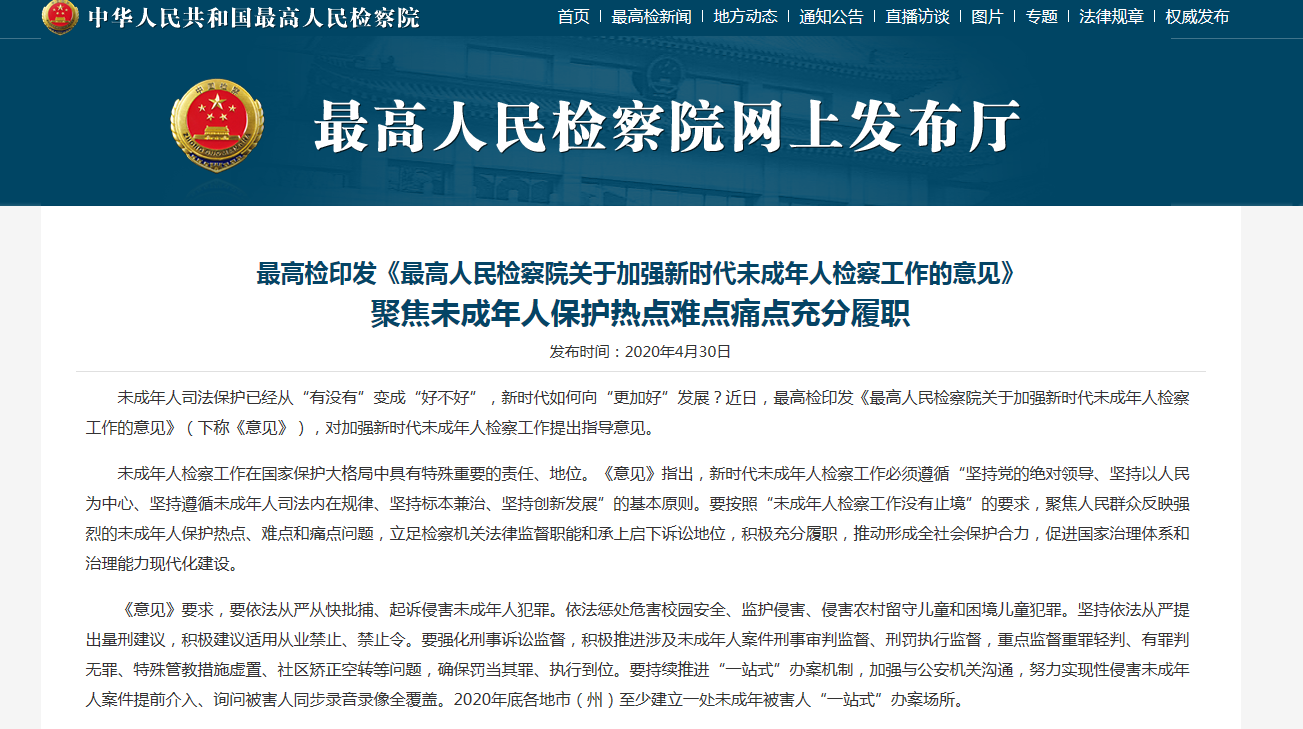 中华人民共和国最高人民检察院

首页 | 最高检新闻 | 地方动态 | 通知公告 | 直播访谈 | 图片 | 专题 | 法律规章 | 权威发布

最高人民检察院网上发布厅

最高检印发《最高人民检察院关于加强新时代未成年人检察工作的意见》
聚焦未成年人保护热点难点痛点充分履职

发布时间：2020年4月30日

未成年人司法保护已经从“有没有”变成“好不好”，新时代如何向“更加好”发展？近日，最高检印发《最高人民检察院关于加强新时代未成年人检察工作的意见》（下称《意见》），对加强新时代未成年人检察工作提出指导意见。

未成年人检察工作在国家保护大格局中具有特殊重要的责任、地位。《意见》指出，新时代未成年人检察工作必须遵循“坚持党的绝对领导、坚持以人民为中心、坚持遵循未成年人司法内在规律、坚持标本兼治、坚持创新发展”的基本原则。要按照“未成年人检察工作没有止境”的要求，聚焦人民群众反映强烈的未成年人保护热点、难点和痛点问题，立足检察机关法律监督职能和承上启下诉讼地位，积极充分履职，推动形成全社会保护合力，促进国家治理体系和治理能力现代化建设。

《意见》要求，要依法从严从快批捕、起诉侵害未成年人犯罪。依法惩处危害校园安全、监护侵害、侵害农村留守儿童和困境儿童犯罪。坚持依法从严提出量刑建议，积极建议适用从业禁止、禁止令。要强化刑事诉讼监督，积极推进涉及未成年人案件刑事审判监督、刑罚执行监督，重点监督重罪轻判、有罪判无罪、特殊管教措施虚置、社区矫正空转等问题，确保罚当其罪、执行到位。要持续推进“一站式”办案机制，加强与公安机关沟通，努力实现性侵害未成年人案件提前介入、询问被害人同步录音录像全覆盖。2020年底各地市（州）至少建立一处未成年被害人“一站式”办案场所。